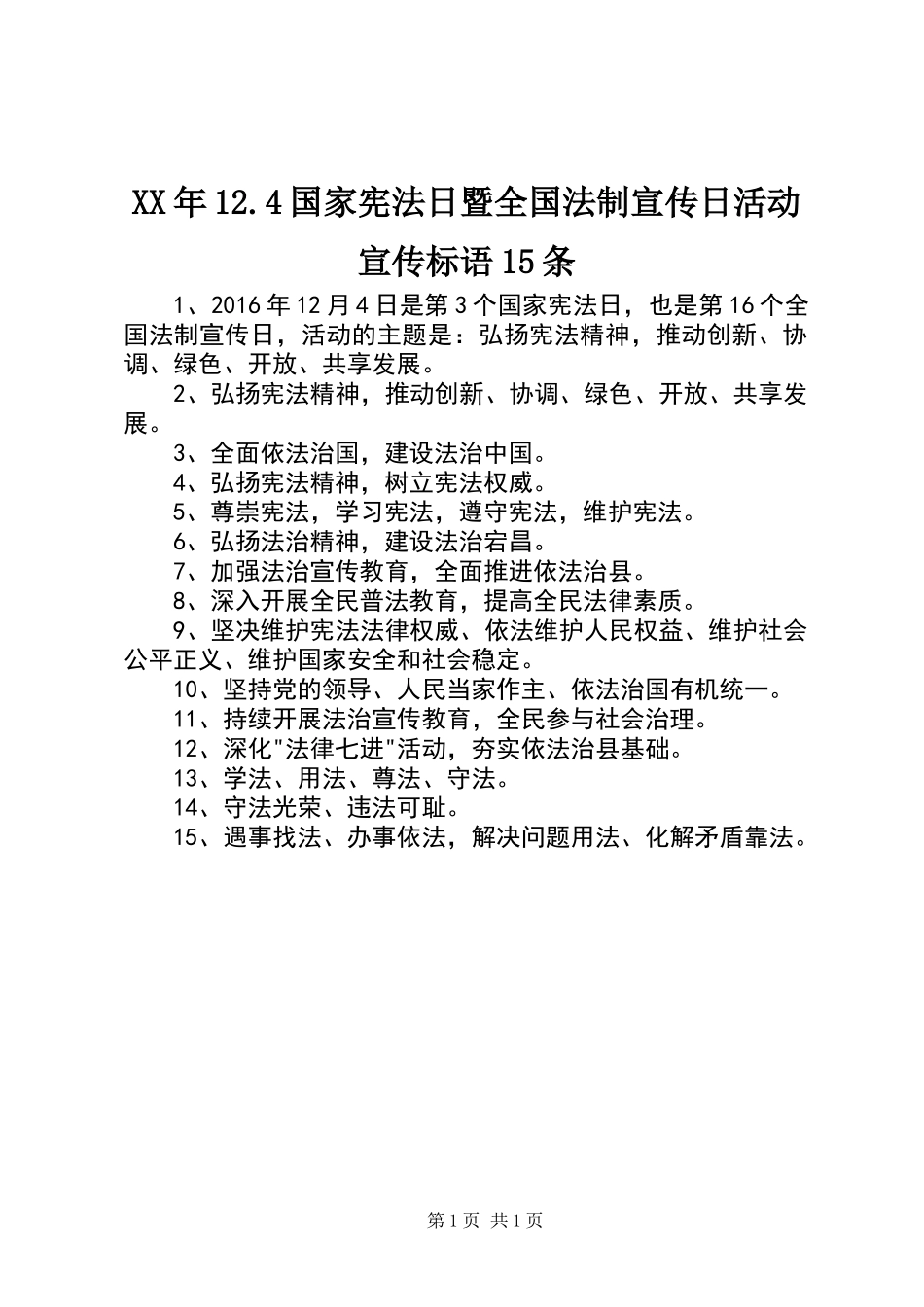 XX年12.4国家宪法日暨全国法制宣传日活动宣传标语15条

1、2016年12月4日是第3个国家宪法日，也是第16个全国法制宣传日，活动的主题是：弘扬宪法精神，推动创新、协调、绿色、开放、共享发展。

2、弘扬宪法精神，推动创新、协调、绿色、开放、共享发展。

3、全面依法治国，建设法治中国。

4、弘扬宪法精神，树立宪法权威。

5、尊崇宪法，学习宪法，遵守宪法，维护宪法。

6、弘扬法治精神，建设法治宕昌。

7、加强法治宣传教育，全面推进依法治县。

8、深入开展全民普法教育，提高全民法律素质。

9、坚决维护宪法法律权威、依法维护人民权益、维护社会公平正义、维护国家安全和社会稳定。

10、坚持党的领导、人民当家作主、依法治国有机统一。

11、持续开展法治宣传教育，全民参与社会治理。

12、深化"法律七进"活动，夯实依法治县基础。

13、学法、用法、尊法、守法。

14、守法光荣、违法可耻。

15、遇事找法、办事依法，解决问题用法、化解矛盾靠法。

第1页 共1页